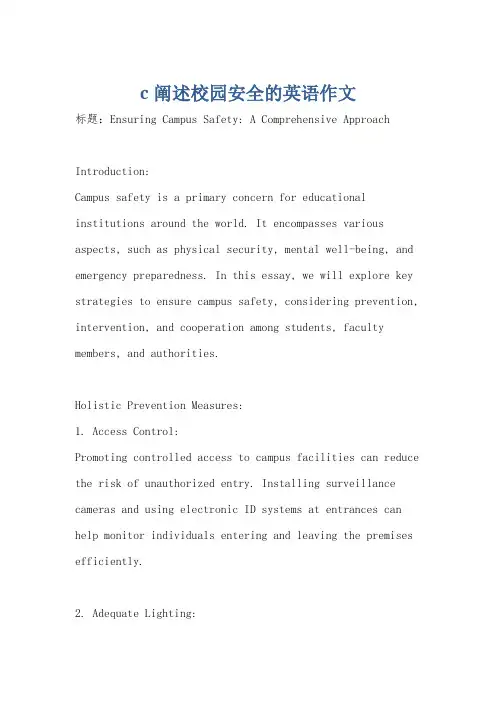 c 阐述校园安全的英语作文

标题：Ensuring Campus Safety: A Comprehensive Approach

Introduction:

Campus safety is a primary concern for educational institutions around the world. It encompasses various aspects, such as physical security, mental well-being, and emergency preparedness. In this essay, we will explore key strategies to ensure campus safety, considering prevention, intervention, and cooperation among students, faculty members, and authorities.

Holistic Prevention Measures:

1. Access Control:

Promoting controlled access to campus facilities can reduce the risk of unauthorized entry. Installing surveillance cameras and using electronic ID systems at entrances can help monitor individuals entering and leaving the premises efficiently.

2. Adequate Lighting: